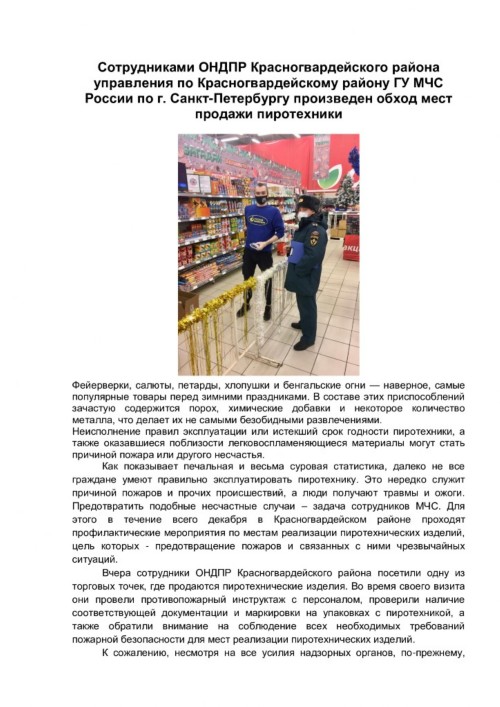 Сотрудниками ОНДПР Красногвардейского района управления по Красногвардейскому району ГУ МЧС России по г. Санкт-Петербургу произведен обход мест продажи пиротехники

Фейерверки, салюты, петарды, хлопушки и бенгальские огни — наверное, самые популярные товары перед зимними праздниками. В составе этих приспособлений зачастую содержится порох, химические добавки и некоторое количество металла, что делает их не самыми безобидными развлечениями.
Неисполнение правил эксплуатации или истекший срок годности пиротехники, а также оказавшиеся поблизости легковоспламеняющиеся материалы могут стать причиной пожара или другого несчастья.

Как показывает печальная и весьма суровая статистика, далеко не все граждане умеют правильно эксплуатировать пиротехнику. Это нередко служит причиной пожаров и прочих происшествий, а люди получают травмы и ожоги. Предотвратить подобные несчастные случаи – задача сотрудников МЧС. Для этого в течение всего декабря в Красногвардейском районе проходят профилактические мероприятия по местам реализации пиротехнических изделий, цель которых - предотвращение пожаров и связанных с ними чрезвычайных ситуаций.

Вчера сотрудники ОНДПР Красногвардейского района посетили одну из торговых точек, где продаются пиротехнические изделия. Во время своего визита они провели противопожарный инструктаж с персоналом, проверили наличие соответствующей документации и маркировки на упаковках с пиротехникой, а также обратили внимание на соблюдение всех необходимых требований пожарной безопасности для мест реализации пиротехнических изделий.

К сожалению, несмотря на все усилия надзорных органов, по-прежнему,